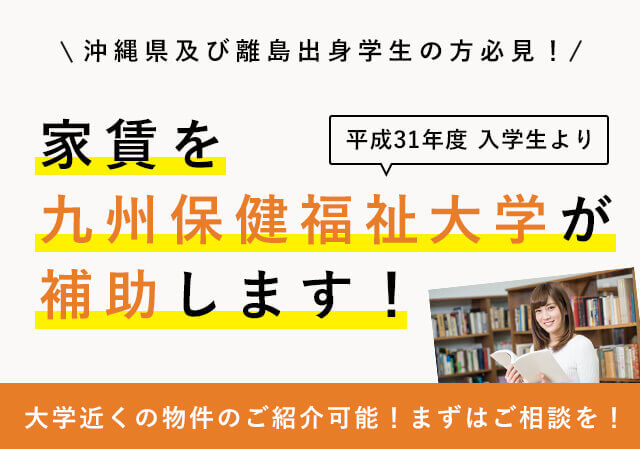 \ 沖縄県及び離島出身学生の方必見！/

平成31年度 入学生より

家賃を
九州保健福祉大学が
補助します！

大学近くの物件のご紹介可能！まずはご相談を！